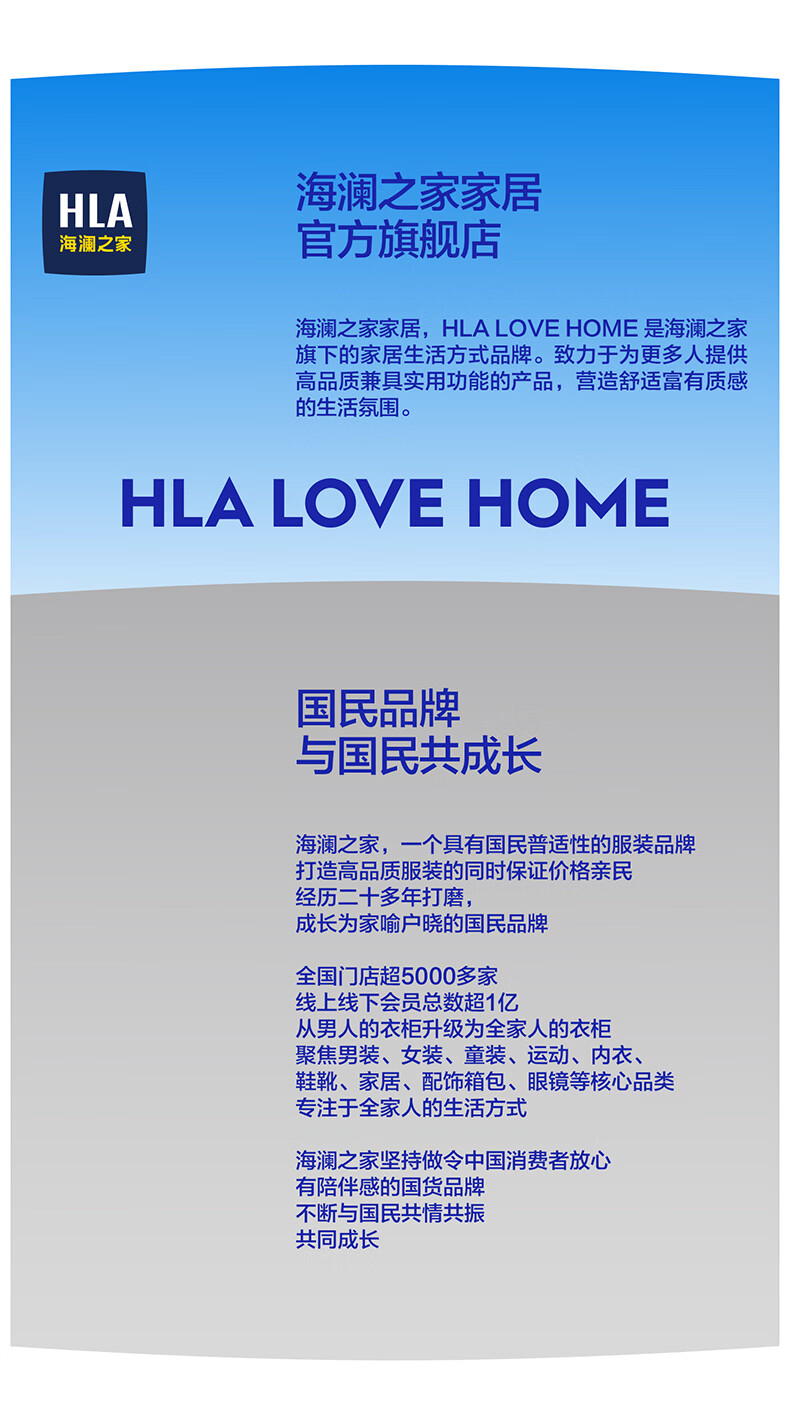 HLA
海澜之家

海澜之家家居
官方旗舰店

海澜之家家居，HLA LOVE HOME 是海澜之家旗下的家居生活方式品牌。致力于为更多人提供高品质兼具实用功能的产品，营造舒适富有质感的生活氛围。

HLA LOVE HOME

国民品牌
与国民共成长

海澜之家，一个具有国民普适性的服装品牌
打造高品质服装的同时保证价格亲民
经历二十多年打磨，
成长为家喻户晓的国民品牌

全国门店超5000多家
线上线下会员总数超1亿
从男人的衣柜升级为全家人的衣柜
聚焦男装、女装、童装、运动、内衣、
鞋靴、家居、配饰箱包、眼镜等核心品类
专注于全家人的生活方式

海澜之家坚持做令中国消费者放心
有陪伴感的国货品牌
不断与国民共情共振
共同成长